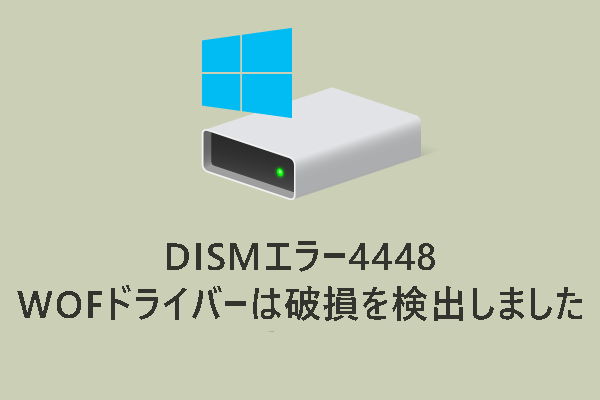 DISMエラー4448
WOFドライバーは破損を検出しました